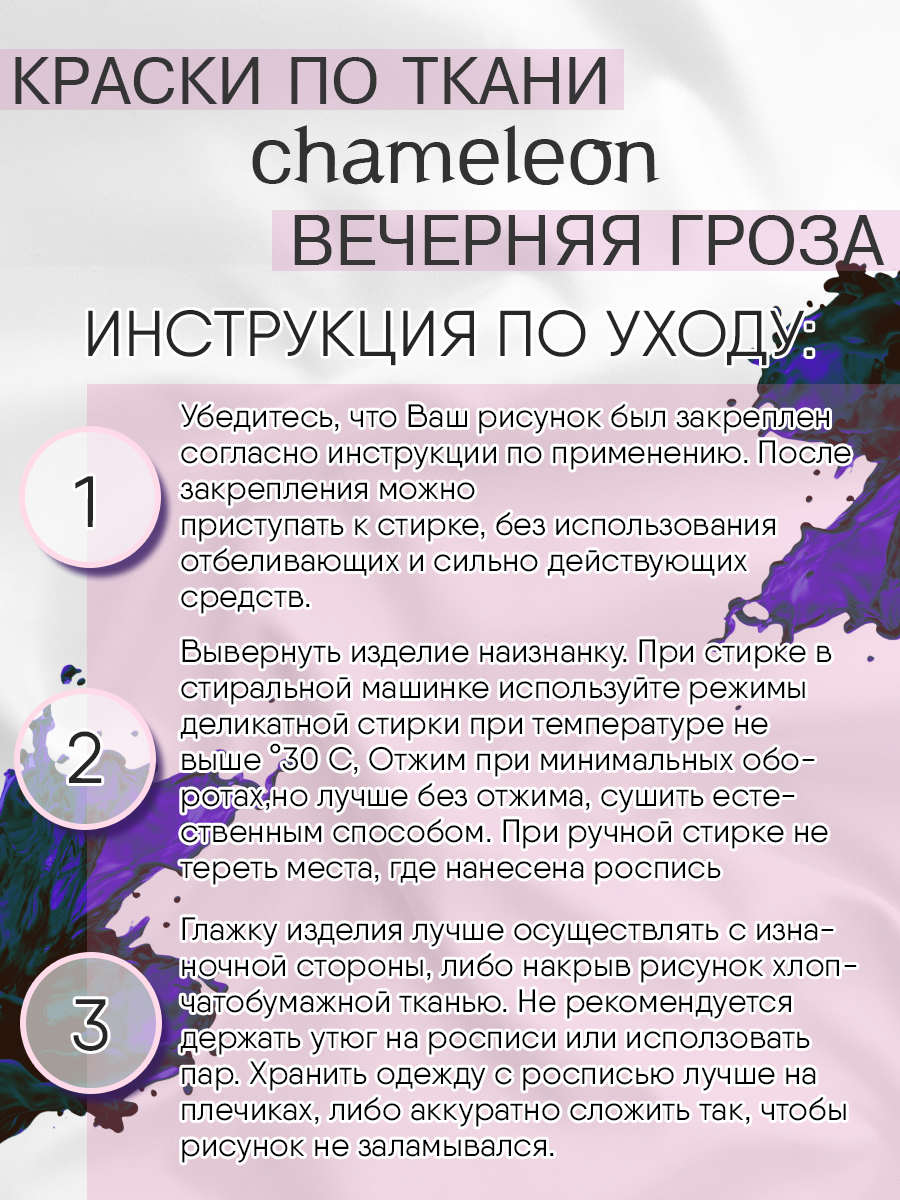 КРАСКИ ПО ТКАНИ

chameleon

ВЕЧЕРНЯЯ ГРОЗА

ИНСТРУКЦИЯ ПО УХОДУ:

1

Убедитесь, что Ваш рисунок был закреплен согласно инструкции по применению. После закрепления можно приступать к стирке, без использования отбеливающих и сильно действующих средств.

2

Вывернуть изделие наизнанку. При стирке в стиральной машинке используйте режимы деликатной стирки при температуре не выше °30 С, Отжим при минимальных оборотах,но лучше без отжима, сушить естественным способом. При ручной стирке не тереть места, где нанесена роспись

3

Глажку изделия лучше осуществлять с изнаночной стороны, либо накрыв рисунок хлопчатобумажной тканью. Не рекомендуется держать утюг на росписи или исползовать пар. Хранить одежду с росписью лучше на плечиках, либо аккуратно сложить так, чтобы рисунок не заламывался.